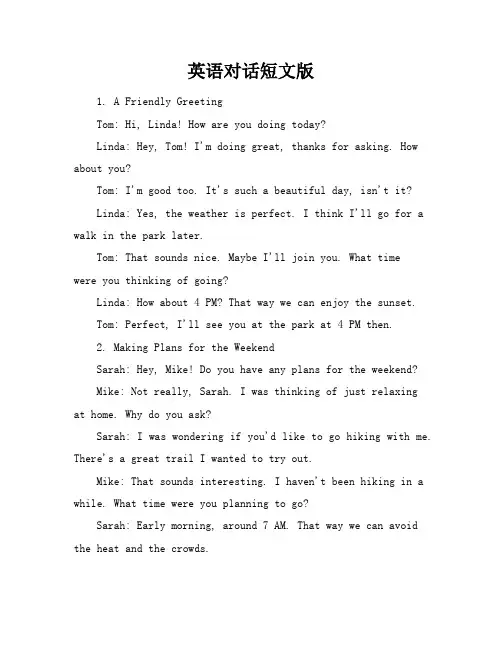 英语对话短文版

1. A Friendly Greeting

Tom: Hi, Linda! How are you doing today?

Linda: Hey, Tom! I'm doing great, thanks for asking. How about you?

Tom: I'm good too. It's such a beautiful day, isn't it?

Linda: Yes, the weather is perfect. I think I'll go for a walk in the park later.

Tom: That sounds nice. Maybe I'll join you. What time were you thinking of going?

Linda: How about 4 PM? That way we can enjoy the sunset.

Tom: Perfect, I'll see you at the park at 4 PM then.

2. Making Plans for the Weekend

Sarah: Hey, Mike! Do you have any plans for the weekend?

Mike: Not really, Sarah. I was thinking of just relaxing at home. Why do you ask?

Sarah: I was wondering if you'd like to go hiking with me. There's a great trail I wanted to try out.

Mike: That sounds interesting. I haven't been hiking in a while. What time were you planning to go?

Sarah: Early morning, around 7 AM. That way we can avoid the heat and the crowds.